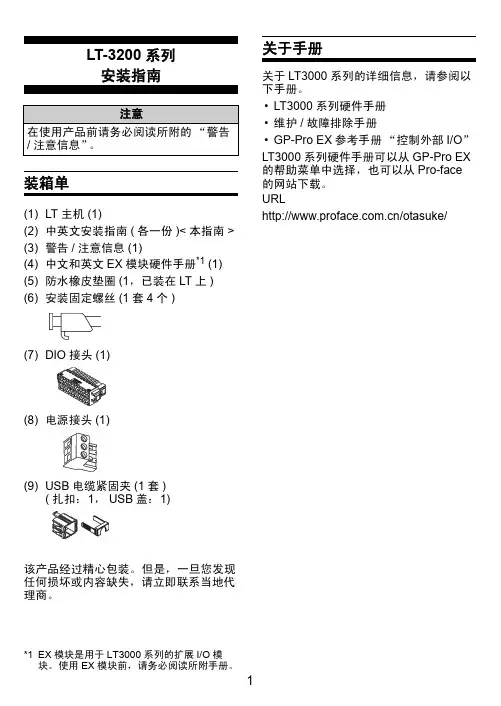 LT-3200 系列
安装指南

注意
在使用产品前请务必阅读所附的 “警告 / 注意信息”。

装箱单

(1) LT 主机 (1)
(2) 中英文安装指南 ( 各一份 )< 本指南 >
(3) 警告 / 注意信息 (1)
(4) 中文和英文 EX 模块硬件手册$^{*1}$ (1)
(5) 防水橡皮垫圈 (1，已装在 LT 上 )
(6) 安装固定螺丝 (1 套 4 个 )
(7) DIO 接头 (1)
(8) 电源接头 (1)
(9) USB 电缆紧固夹 (1 套 )
( 扎扣：1， USB 盖：1)

该产品经过精心包装。但是，一旦您发现任何损坏或内容缺失，请立即联系当地代理商。

*1 EX 模块是用于 LT3000 系列的扩展 I/O 模块。使用 EX 模块前，请务必阅读所附手册。

关于手册

关于 LT3000 系列的详细信息，请参阅以下手册。
• LT3000 系列硬件手册
• 维护 / 故障排除手册
• GP-Pro EX 参考手册 “控制外部 I/O”
LT3000 系列硬件手册可以从 GP-Pro EX 的帮助菜单中选择，也可以从 Pro-face 的网站下载。
URL
http://www.proface.com.cn/otasuke/

1